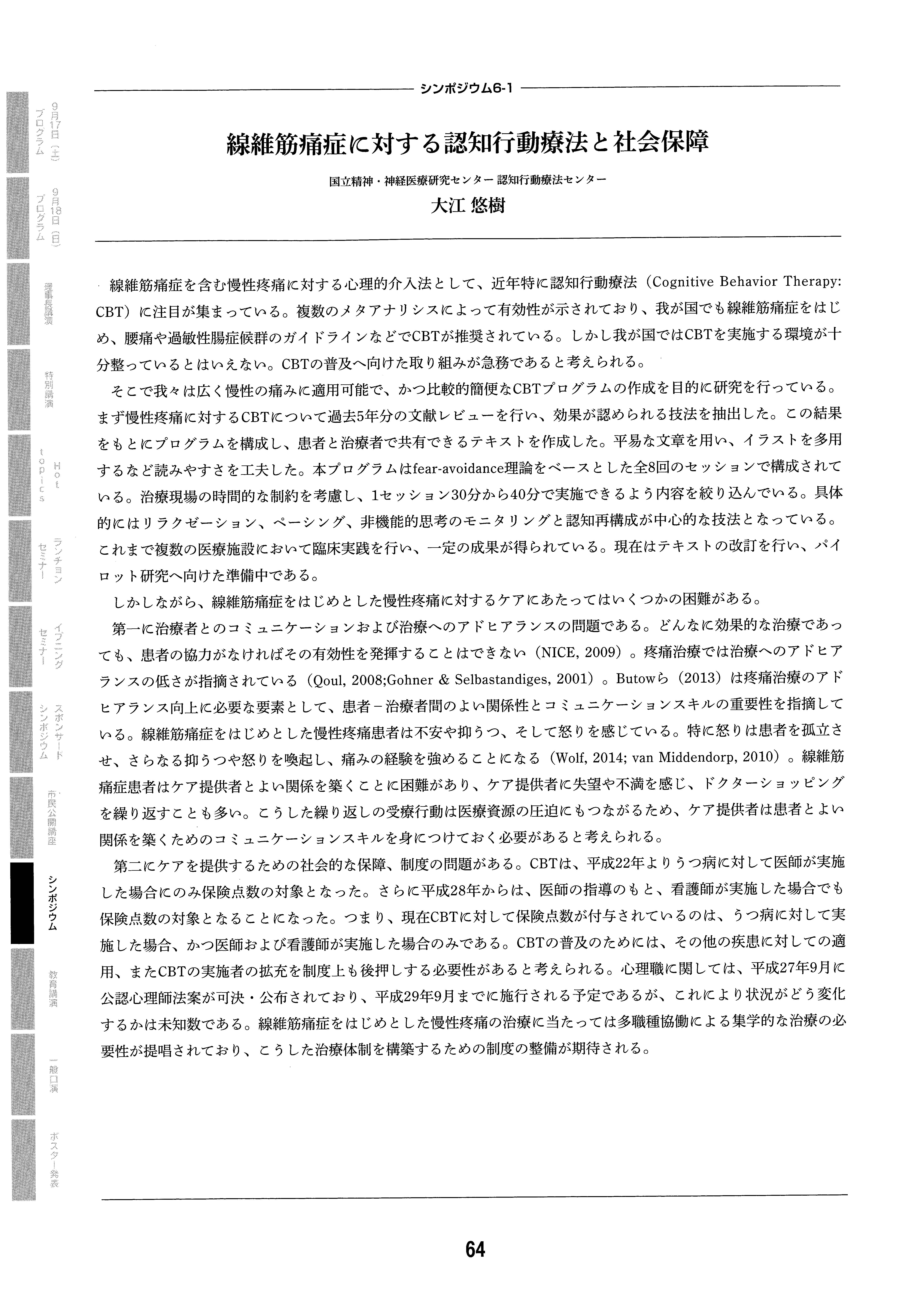 9月17日（土）プログラム

9月18日（日）プログラム

理事長講演

特別講演

Hot topics

ランチョンセミナー

イブニングセミナー

スポンサードシンポジウム

市民公開講座

シンポジウム

教育講演

一般口演

ポスター発表

シンポジウム6-1

線維筋痛症に対する認知行動療法と社会保障

国立精神・神経医療研究センター 認知行動療法センター
大江 悠樹

線維筋痛症を含む慢性疼痛に対する心理的介入法として、近年特に認知行動療法（Cognitive Behavior Therapy: CBT）に注目が集まっている。複数のメタアナリシスによって有効性が示されており、我が国でも線維筋痛症をはじめ、腰痛や過敏性腸症候群のガイドラインなどでCBTが推奨されている。しかし我が国ではCBTを実施する環境が十分整っているとはいえない。CBTの普及へ向けた取り組みが急務であると考えられる。

そこで我々は広く慢性の痛みに適用可能で、かつ比較的簡便なCBTプログラムの作成を目的に研究を行っている。まず慢性疼痛に対するCBTについて過去5年分の文献レビューを行い、効果が認められる技法を抽出した。この結果をもとにプログラムを構成し、患者と治療者で共有できるテキストを作成した。平易な文章を用い、イラストを多用するなど読みやすさを工夫した。本プログラムはfear-avoidance理論をベースとした全8回のセッションで構成されている。治療現場の時間的な制約を考慮し、1セッション30分から40分で実施できるよう内容を絞り込んでいる。具体的にはリラクゼーション、ペーシング、非機能的思考のモニタリングと認知再構成が中心的な技法となっている。これまで複数の医療施設において臨床実践を行い、一定の成果が得られている。現在はテキストの改訂を行い、パイロット研究へ向けた準備中である。

しかしながら、線維筋痛症をはじめとした慢性疼痛に対するケアにあたってはいくつかの困難がある。

第一に治療者とのコミュニケーションおよび治療へのアドヒアランスの問題である。どんなに効果的な治療であっても、患者の協力がなければその有効性を発揮することはできない（NICE, 2009）。疼痛治療では治療へのアドヒアランスの低さが指摘されている（Qoul, 2008;Gohner & Selbastandiges, 2001）。Butowら（2013）は疼痛治療のアドヒアランス向上に必要な要素として、患者－治療者間のよい関係性とコミュニケーションスキルの重要性を指摘している。線維筋痛症をはじめとした慢性疼痛患者は不安や抑うつ、そして怒りを感じている。特に怒りは患者を孤立させ、さらなる抑うつや怒りを喚起し、痛みの経験を強めることになる（Wolf, 2014; van Middendorp, 2010）。線維筋痛症患者はケア提供者とよい関係を築くことに困難があり、ケア提供者に失望や不満を感じ、ドクターショッピングを繰り返すことも多い。こうした繰り返しの受療行動は医療資源の圧迫にもつながるため、ケア提供者は患者とよい関係を築くためのコミュニケーションスキルを身につけておく必要があると考えられる。

第二にケアを提供するための社会的な保障、制度の問題がある。CBTは、平成22年よりうつ病に対して医師が実施した場合にのみ保険点数の対象となった。さらに平成28年からは、医師の指導のもと、看護師が実施した場合でも保険点数の対象となることになった。つまり、現在CBTに対して保険点数が付与されているのは、うつ病に対して実施した場合、かつ医師および看護師が実施した場合のみである。CBTの普及のためには、その他の疾患に対しての適用、またCBTの実施者の拡充を制度上も後押しする必要性があると考えられる。心理職に関しては、平成27年9月に公認心理師法案が可決・公布されており、平成29年9月までに施行される予定であるが、これにより状況がどう変化するかは未知数である。線維筋痛症をはじめとした慢性疼痛の治療に当たっては多職種協働による集学的な治療の必要性が提唱されており、こうした治療体制を構築するための制度の整備が期待される。

64